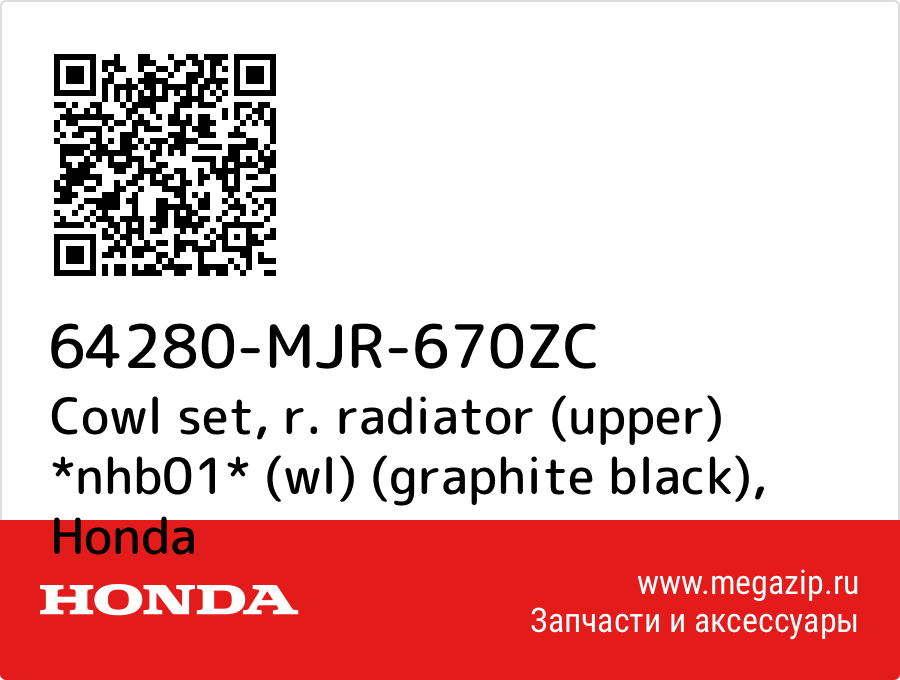 64280-MJR-670ZC
Cowl set, r. radiator (upper) *nhb01* (wl) (graphite black), Honda

HONDA

www.megazip.ru
Запчасти и аксессуары